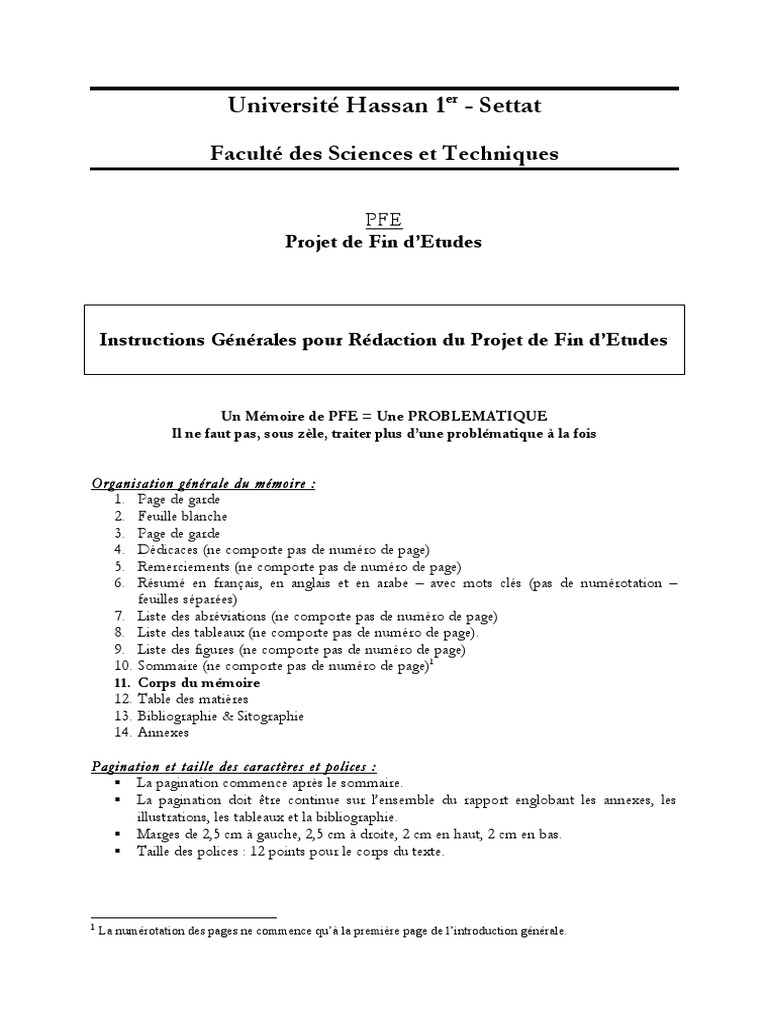 Université Hassan 1$^{er}$ - Settat

Faculté des Sciences et Techniques

PFE
Projet de Fin d'Etudes

Instructions Générales pour Rédaction du Projet de Fin d'Etudes

Un Mémoire de PFE = Une PROBLEMATIQUE
Il ne faut pas, sous zèle, traiter plus d'une problématique à la fois

Organisation générale du mémoire :
1. Page de garde
2. Feuille blanche
3. Page de garde
4. Dédicaces (ne comporte pas de numéro de page)
5. Remerciements (ne comporte pas de numéro de page)
6. Résumé en français, en anglais et en arabe – avec mots clés (pas de numérotation – feuilles séparées)
7. Liste des abréviations (ne comporte pas de numéro de page)
8. Liste des tableaux (ne comporte pas de numéro de page).
9. Liste des figures (ne comporte pas de numéro de page)
10. Sommaire (ne comporte pas de numéro de page)$^1$
11. Corps du mémoire
12. Table des matières
13. Bibliographie & Sitographie
14. Annexes

Pagination et taille des caractères et polices :
▪ La pagination commence après le sommaire.
▪ La pagination doit être continue sur l'ensemble du rapport englobant les annexes, les illustrations, les tableaux et la bibliographie.
▪ Marges de 2,5 cm à gauche, 2,5 cm à droite, 2 cm en haut, 2 cm en bas.
▪ Taille des polices : 12 points pour le corps du texte.

$^1$ La numérotation des pages ne commence qu'à la première page de l'introduction générale.